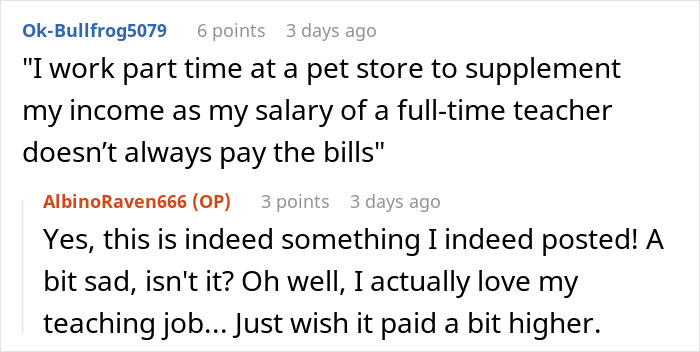 Ok-Bullfrog5079 6 points 3 days ago
"I work part time at a pet store to supplement my income as my salary of a full-time teacher doesn’t always pay the bills"

AlbinoRaven666 (OP) 3 points 3 days ago
Yes, this is indeed something I indeed posted! A bit sad, isn't it? Oh well, I actually love my teaching job... Just wish it paid a bit higher.